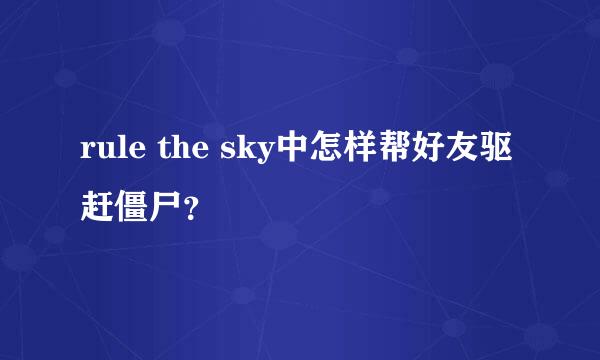 rule the sky中怎样帮好友驱赶僵尸?